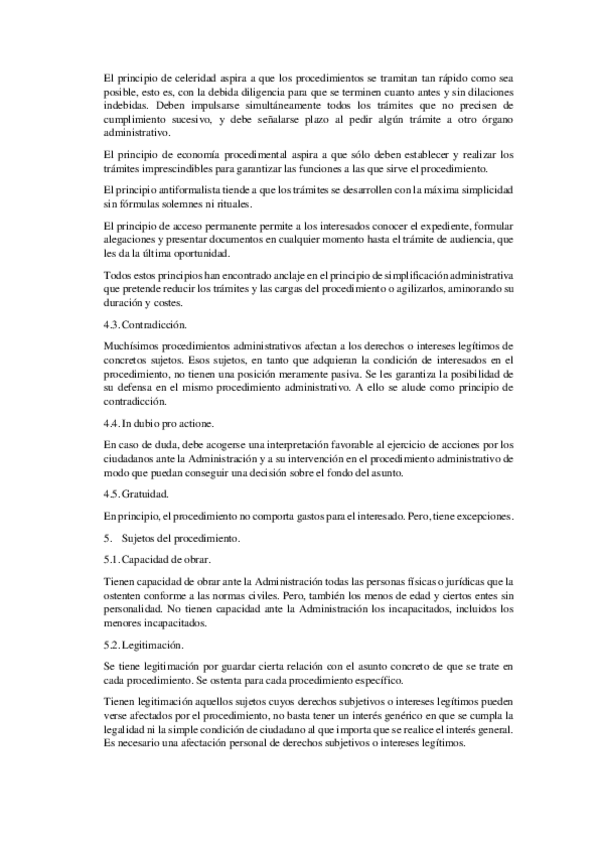 El principio de celeridad aspira a que los procedimientos se tramitan tan rápido como sea posible, esto es, con la debida diligencia para que se terminen cuanto antes y sin dilaciones indebidas. Deben impulsarse simultáneamente todos los trámites que no precisen de cumplimiento sucesivo, y debe señalarse plazo al pedir algún trámite a otro órgano administrativo.

El principio de economía procedimental aspira a que sólo deben establecer y realizar los trámites imprescindibles para garantizar las funciones a las que sirve el procedimiento.

El principio antiformalista tiende a que los trámites se desarrollen con la máxima simplicidad sin fórmulas solemnes ni rituales.

El principio de acceso permanente permite a los interesados conocer el expediente, formular alegaciones y presentar documentos en cualquier momento hasta el trámite de audiencia, que les da la última oportunidad.

Todos estos principios han encontrado anclaje en el principio de simplificación administrativa que pretende reducir los trámites y las cargas del procedimiento o agilizarlos, aminorando su duración y costes.

4.3. Contradicción.

Muchísimos procedimientos administrativos afectan a los derechos o intereses legítimos de concretos sujetos. Esos sujetos, en tanto que adquieran la condición de interesados en el procedimiento, no tienen una posición meramente pasiva. Se les garantiza la posibilidad de su defensa en el mismo procedimiento administrativo. A ello se alude como principio de contradicción.

4.4. In dubio pro actione.

En caso de duda, debe acogerse una interpretación favorable al ejercicio de acciones por los ciudadanos ante la Administración y a su intervención en el procedimiento administrativo de modo que puedan conseguir una decisión sobre el fondo del asunto.

4.5. Gratuidad.

En principio, el procedimiento no comporta gastos para el interesado. Pero, tiene excepciones.

5. Sujetos del procedimiento.

5.1. Capacidad de obrar.

Tienen capacidad de obrar ante la Administración todas las personas físicas o jurídicas que la ostenten conforme a las normas civiles. Pero, también los menos de edad y ciertos entes sin personalidad. No tienen capacidad ante la Administración los incapacitados, incluidos los menores incapacitados.

5.2. Legitimación.

Se tiene legitimación por guardar cierta relación con el asunto concreto de que se trate en cada procedimiento. Se ostenta para cada procedimiento específico.

Tienen legitimación aquellos sujetos cuyos derechos subjetivos o intereses legítimos pueden verse afectados por el procedimiento, no basta tener un interés genérico en que se cumpla la legalidad ni la simple condición de ciudadano al que importa que se realice el interés general. Es necesario una afectación personal de derechos subjetivos o intereses legítimos.